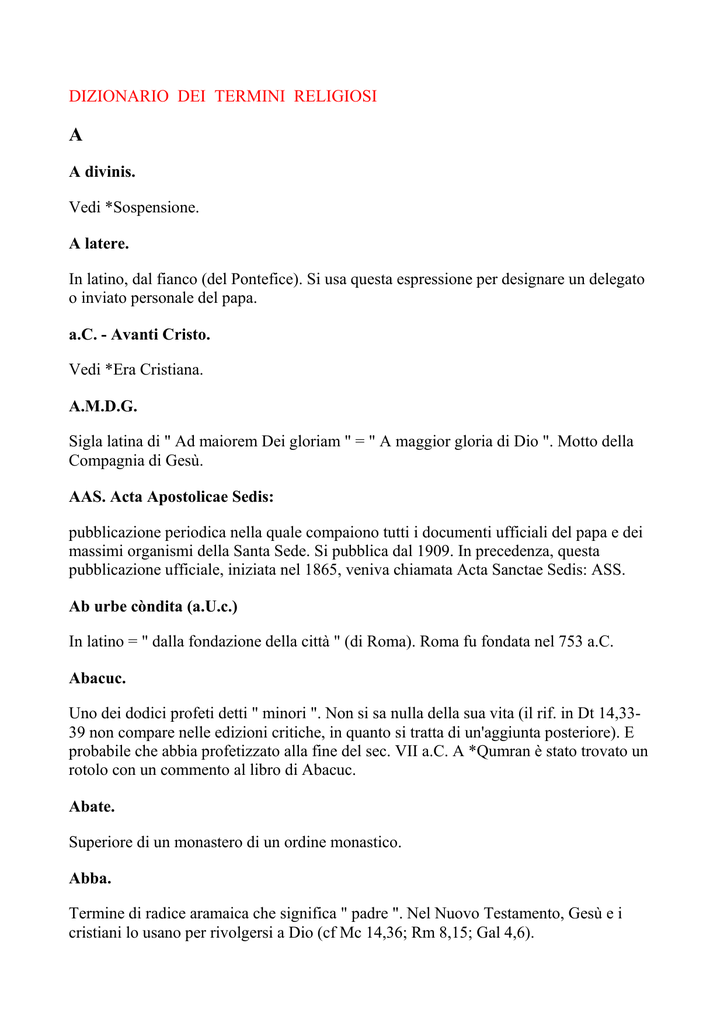 DIZIONARIO DEI TERMINI RELIGIOSI

A

A divinis.

Vedi *Sospensione.

A latere.

In latino, dal fianco (del Pontefice). Si usa questa espressione per designare un delegato o inviato personale del papa.

a.C. - Avanti Cristo.

Vedi *Era Cristiana.

A.M.D.G.

Sigla latina di " Ad maiorem Dei gloriam " = " A maggior gloria di Dio ". Motto della Compagnia di Gesù.

AAS. Acta Apostolicae Sedis:

pubblicazione periodica nella quale compaiono tutti i documenti ufficiali del papa e dei massimi organismi della Santa Sede. Si pubblica dal 1909. In precedenza, questa pubblicazione ufficiale, iniziata nel 1865, veniva chiamata Acta Sanctae Sedis: ASS.

Ab urbe còndita (a.U.c.)

In latino = " dalla fondazione della città " (di Roma). Roma fu fondata nel 753 a.C.

Abacuc.

Uno dei dodici profeti detti " minori ". Non si sa nulla della sua vita (il rif. in Dt 14,33-39 non compare nelle edizioni critiche, in quanto si tratta di un'aggiunta posteriore). E probabile che abbia profetizzato alla fine del sec. VII a.C. A *Qumran è stato trovato un rotolo con un commento al libro di Abacuc.

Abate.

Superiore di un monastero di un ordine monastico.

Abba.

Termine di radice aramaica che significa " padre ". Nel Nuovo Testamento, Gesù e i cristiani lo usano per rivolgersi a Dio (cf Mc 14,36; Rm 8,15; Gal 4,6).